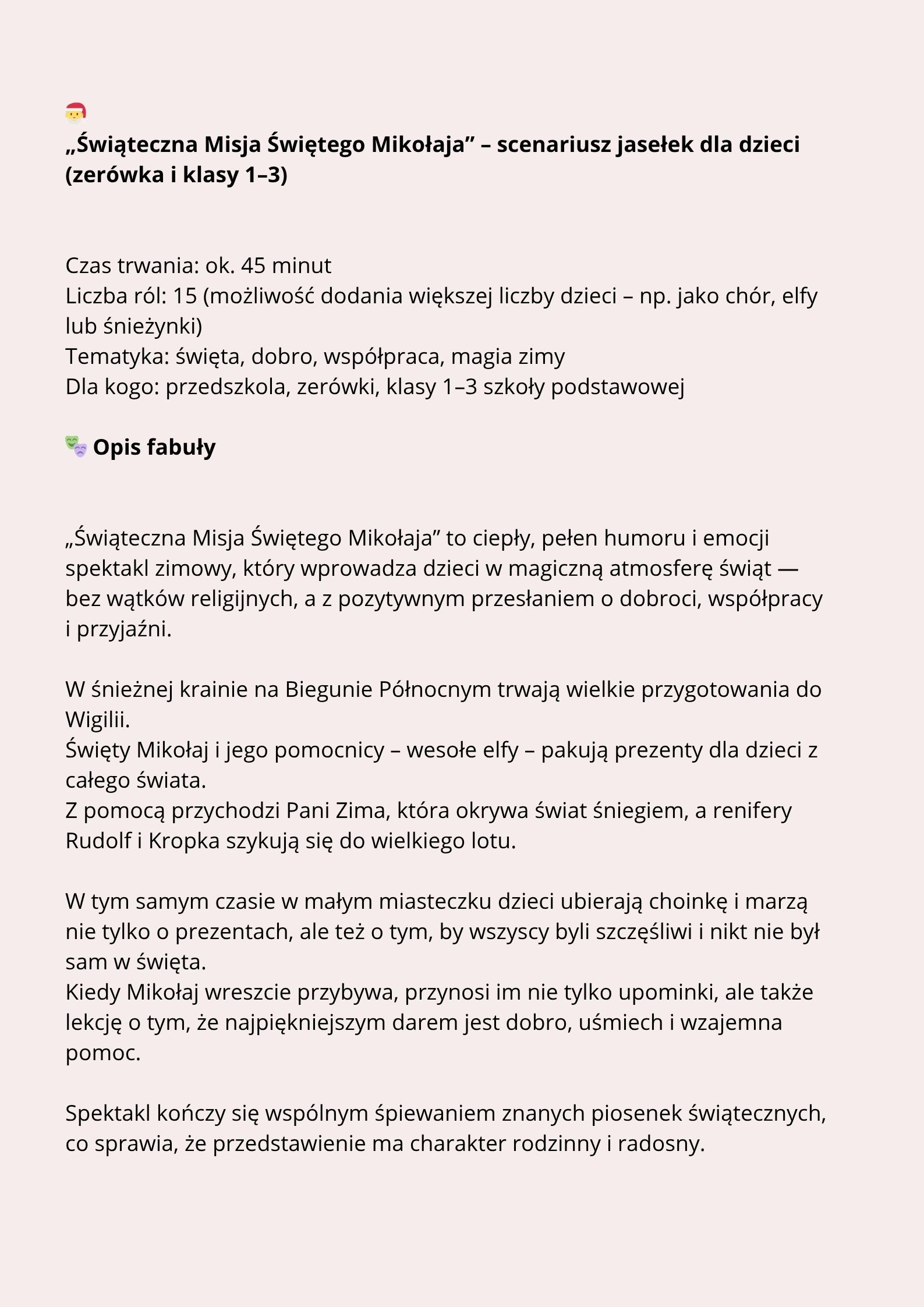 „Świąteczna Misja Świętego Mikołaja” – scenariusz jasełek dla dzieci (zerówka i klasy 1–3)

Czas trwania: ok. 45 minut
Liczba ról: 15 (możliwość dodania większej liczby dzieci – np. jako chór, elfy lub śnieżynki)
Tematyka: święta, dobro, współpraca, magia zimy
Dla kogo: przedszkola, zerówki, klasy 1–3 szkoły podstawowej

Opis fabuły

„Świąteczna Misja Świętego Mikołaja” to ciepły, pełen humoru i emocji spektakl zimowy, który wprowadza dzieci w magiczną atmosferę świąt — bez wątków religijnych, a z pozytywnym przesłaniem o dobroci, współpracy i przyjaźni.

W śnieżnej krainie na Biegunie Północnym trwają wielkie przygotowania do Wigilii.
Święty Mikołaj i jego pomocnicy – wesołe elfy – pakują prezenty dla dzieci z całego świata.
Z pomocą przychodzi Pani Zima, która okrywa świat śniegiem, a renifery Rudolf i Kropka szykują się do wielkiego lotu.

W tym samym czasie w małym miasteczku dzieci ubierają choinkę i marzą nie tylko o prezentach, ale też o tym, by wszyscy byli szczęśliwi i nikt nie był sam w święta.
Kiedy Mikołaj wreszcie przybywa, przynosi im nie tylko upominki, ale także lekcję o tym, że najpiękniejszym darem jest dobro, uśmiech i wzajemna pomoc.

Spektakl kończy się wspólnym śpiewaniem znanych piosenek świątecznych, co sprawia, że przedstawienie ma charakter rodzinny i radosny.